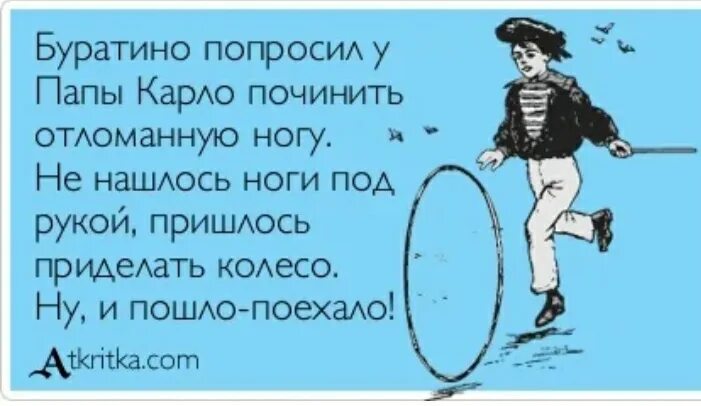 Буратино попросил у Папы Карло починить отломанную ногу. Не нашлось ноги под рукой, пришлось приделать колесо. Ну, и пошло-поехало!

Atkritka.com